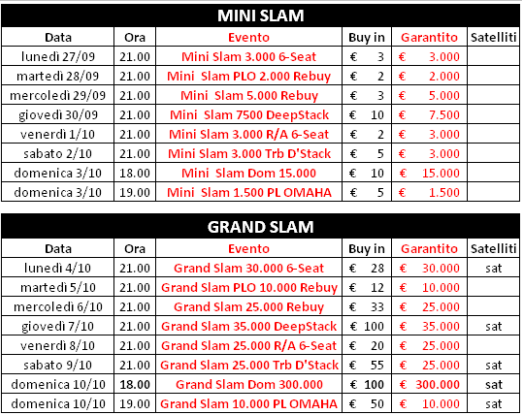 MINI SLAM

| Data | Ora | Evento | Buy in | Garantito | Satelliti |
|---|---|---|---|---|---|
| lunedì 27/09 | 21.00 | Mini Slam 3.000 6-Seat | € 3 | € 3.000 | |
| martedì 28/09 | 21.00 | Mini Slam PLO 2.000 Rebuy | € 2 | € 2.000 | |
| mercoledì 29/09 | 21.00 | Mini Slam 5.000 Rebuy | € 3 | € 5.000 | |
| giovedì 30/09 | 21.00 | Mini Slam 7500 DeepStack | € 10 | € 7.500 | |
| venerdì 1/10 | 21.00 | Mini Slam 3.000 R/A 6-Seat | € 2 | € 3.000 | |
| sabato 2/10 | 21.00 | Mini Slam 3.000 Trb D'Stack | € 5 | € 3.000 | |
| domenica 3/10 | 18.00 | Mini Slam Dom 15.000 | € 10 | € 15.000 | |
| domenica 3/10 | 19.00 | Mini Slam 1.500 PL OMAHA | € 5 | € 1.500 | |

GRAND SLAM

| Data | Ora | Evento | Buy in | Garantito | Satelliti |
|---|---|---|---|---|---|
| lunedì 4/10 | 21.00 | Grand Slam 30.000 6-Seat | € 28 | € 30.000 | sat |
| martedì 5/10 | 21.00 | Grand Slam PLO 10.000 Rebuy | € 12 | € 10.000 | |
| mercoledì 6/10 | 21.00 | Grand Slam 25.000 Rebuy | € 33 | € 25.000 | |
| giovedì 7/10 | 21.00 | Grand Slam 35.000 DeepStack | € 100 | € 35.000 | sat |
| venerdì 8/10 | 21.00 | Grand Slam 25.000 R/A 6-Seat | € 20 | € 25.000 | |
| sabato 9/10 | 21.00 | Grand Slam 25.000 Trb D'Stack | € 55 | € 25.000 | sat |
| domenica 10/10 | 18.00 | Grand Slam Dom 300.000 | € 100 | € 300.000 | sat |
| domenica 10/10 | 19.00 | Grand Slam 10.000 PL OMAHA | € 50 | € 10.000 | sat |